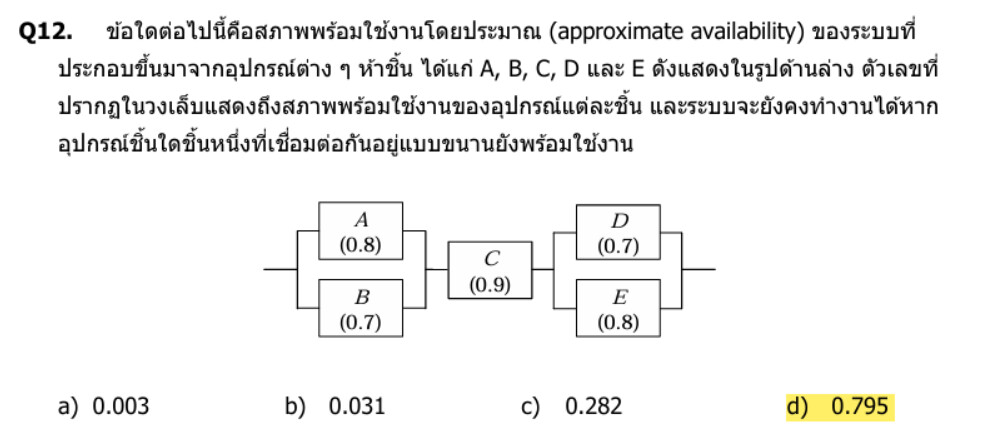 Q12. ข้อใดต่อไปนี้คือสภาพพร้อมใช้งานโดยประมาณ (approximate availability) ของระบบที่ประกอบขึ้นมาจากอุปกรณ์ต่าง ๆ ห้าชิ้น ได้แก่ A, B, C, D และ E ดังแสดงในรูปด้านล่าง ตัวเลขที่ปรากฏในวงเล็บแสดงถึงสภาพพร้อมใช้งานของอุปกรณ์แต่ละชิ้น และระบบจะยังคงทำงานได้หากอุปกรณ์ชิ้นใดชิ้นหนึ่งที่เชื่อมต่อกันอยู่แบบขนานยังพร้อมใช้งาน

A
(0.8)
B
(0.7)
C
(0.9)
D
(0.7)
E
(0.8)

a) 0.003 b) 0.031 c) 0.282 d) 0.795